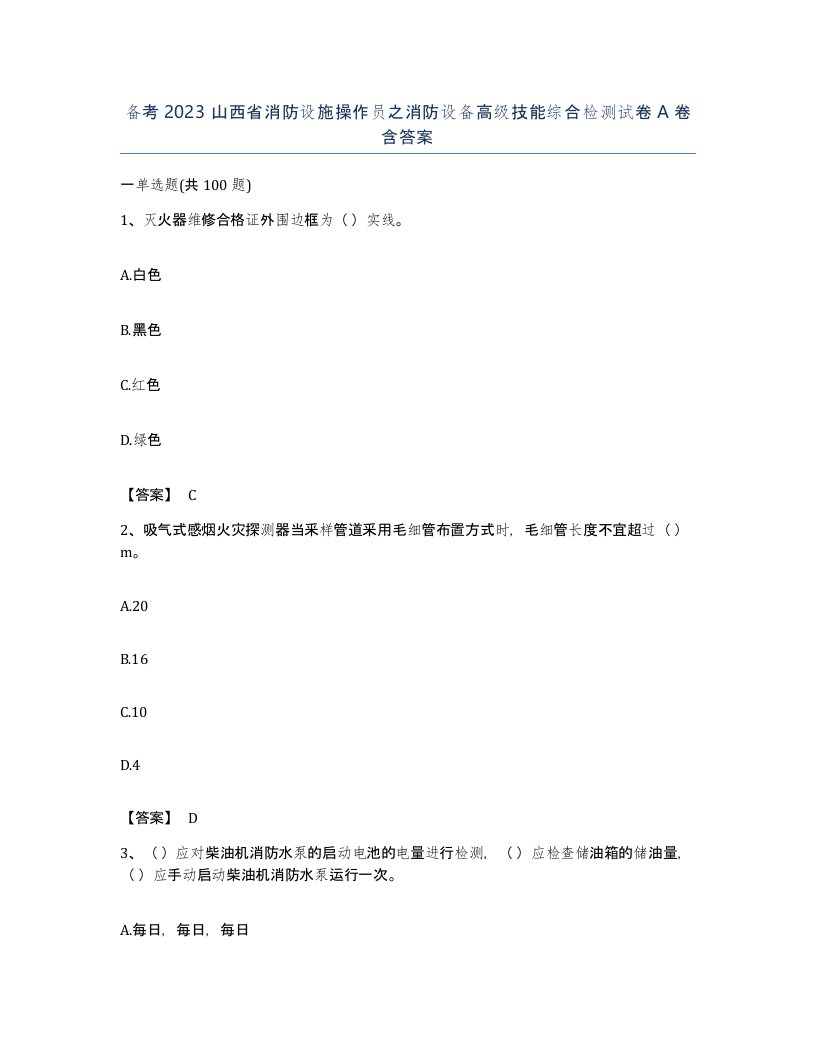 备考 2023 山西省消防设施操作员之消防设备高级技能综合检测试卷 A 卷含答案

一单选题(共 100 题)

1、灭火器维修合格证外围边框为（）实线。

A.白色

B.黑色

C.红色

D.绿色

【答案】 C

2、吸气式感烟火灾探测器当采样管道采用毛细管布置方式时，毛细管长度不宜超过（）m。

A.20

B.16

C.10

D.4

【答案】 D

3、（）应对柴油机消防水泵的启动电池的电量进行检测，（）应检查储油箱的储油量，（）应手动启动柴油机消防水泵运行一次。

A.每日，每日，每日